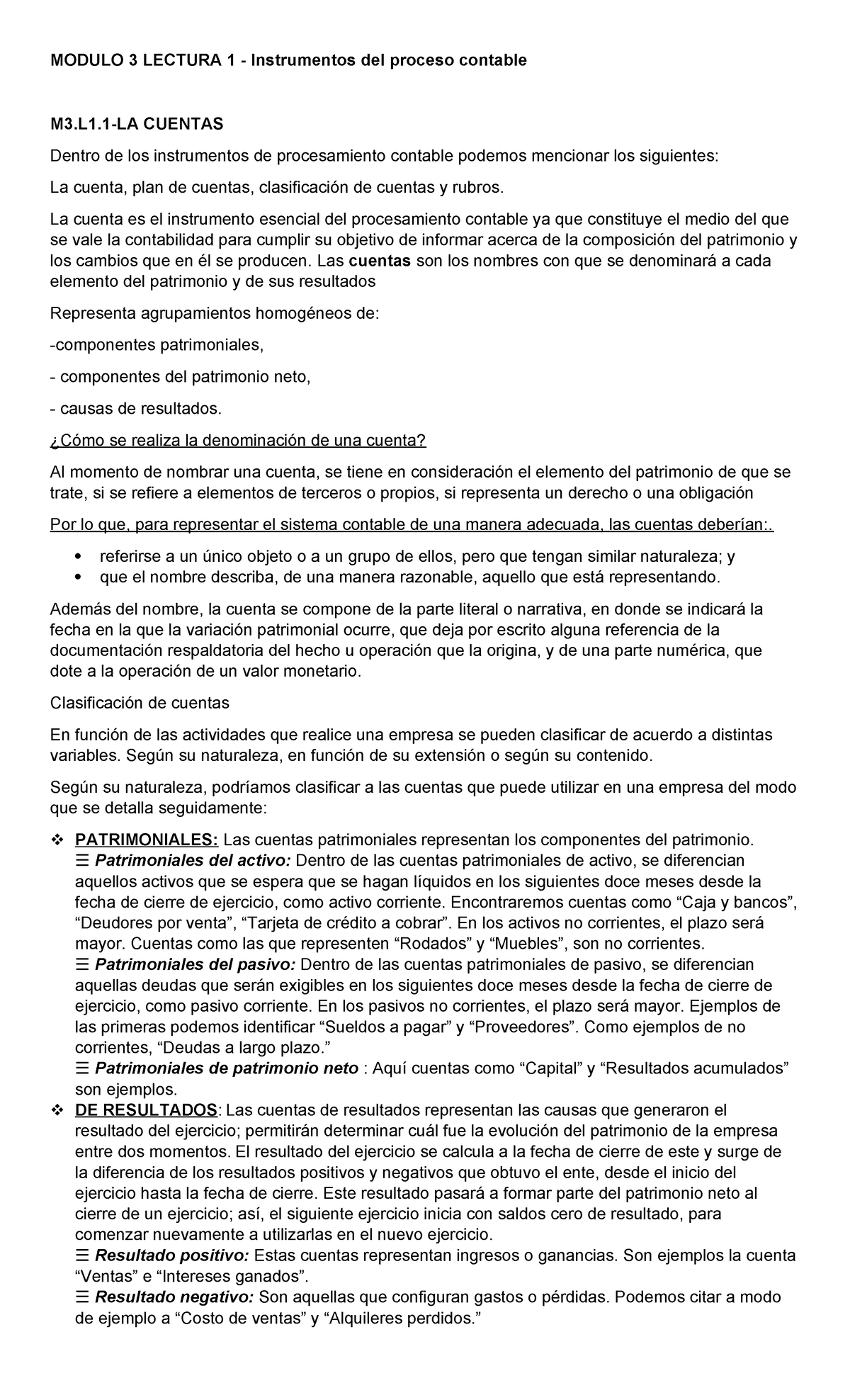 MODULO 3 LECTURA 1 - Instrumentos del proceso contable

M3.L1.1-LA CUENTAS

Dentro de los instrumentos de procesamiento contable podemos mencionar los siguientes:

La cuenta, plan de cuentas, clasificación de cuentas y rubros.

La cuenta es el instrumento esencial del procesamiento contable ya que constituye el medio del que se vale la contabilidad para cumplir su objetivo de informar acerca de la composición del patrimonio y los cambios que en él se producen. Las cuentas son los nombres con que se denominará a cada elemento del patrimonio y de sus resultados

Representa agrupamientos homogéneos de:

-componentes patrimoniales,

- componentes del patrimonio neto,

- causas de resultados.

¿Cómo se realiza la denominación de una cuenta?

Al momento de nombrar una cuenta, se tiene en consideración el elemento del patrimonio de que se trate, si se refiere a elementos de terceros o propios, si representa un derecho o una obligación

Por lo que, para representar el sistema contable de una manera adecuada, las cuentas deberían:.

• referirse a un único objeto o a un grupo de ellos, pero que tengan similar naturaleza; y
• que el nombre describa, de una manera razonable, aquello que está representando.

Además del nombre, la cuenta se compone de la parte literal o narrativa, en donde se indicará la fecha en la que la variación patrimonial ocurre, que deja por escrito alguna referencia de la documentación respaldatoria del hecho u operación que la origina, y de una parte numérica, que dote a la operación de un valor monetario.

Clasificación de cuentas

En función de las actividades que realice una empresa se pueden clasificar de acuerdo a distintas variables. Según su naturaleza, en función de su extensión o según su contenido.

Según su naturaleza, podríamos clasificar a las cuentas que puede utilizar en una empresa del modo que se detalla seguidamente:

❖ PATRIMONIALES: Las cuentas patrimoniales representan los componentes del patrimonio.
☰ Patrimoniales del activo: Dentro de las cuentas patrimoniales de activo, se diferencian aquellos activos que se espera que se hagan líquidos en los siguientes doce meses desde la fecha de cierre de ejercicio, como activo corriente. Encontraremos cuentas como “Caja y bancos”, “Deudores por venta”, “Tarjeta de crédito a cobrar”. En los activos no corrientes, el plazo será mayor. Cuentas como las que representen “Rodados” y “Muebles”, son no corrientes.
☰ Patrimoniales del pasivo: Dentro de las cuentas patrimoniales de pasivo, se diferencian aquellas deudas que serán exigibles en los siguientes doce meses desde la fecha de cierre de ejercicio, como pasivo corriente. En los pasivos no corrientes, el plazo será mayor. Ejemplos de las primeras podemos identificar “Sueldos a pagar” y “Proveedores”. Como ejemplos de no corrientes, “Deudas a largo plazo.”
☰ Patrimoniales de patrimonio neto : Aquí cuentas como “Capital” y “Resultados acumulados” son ejemplos.
❖ DE RESULTADOS: Las cuentas de resultados representan las causas que generaron el resultado del ejercicio; permitirán determinar cuál fue la evolución del patrimonio de la empresa entre dos momentos. El resultado del ejercicio se calcula a la fecha de cierre de este y surge de la diferencia de los resultados positivos y negativos que obtuvo el ente, desde el inicio del ejercicio hasta la fecha de cierre. Este resultado pasará a formar parte del patrimonio neto al cierre de un ejercicio; así, el siguiente ejercicio inicia con saldos cero de resultado, para comenzar nuevamente a utilizarlas en el nuevo ejercicio.
☰ Resultado positivo: Estas cuentas representan ingresos o ganancias. Son ejemplos la cuenta “Ventas” e “Intereses ganados”.
☰ Resultado negativo: Son aquellas que configuran gastos o pérdidas. Podemos citar a modo de ejemplo a “Costo de ventas” y “Alquileres perdidos.”